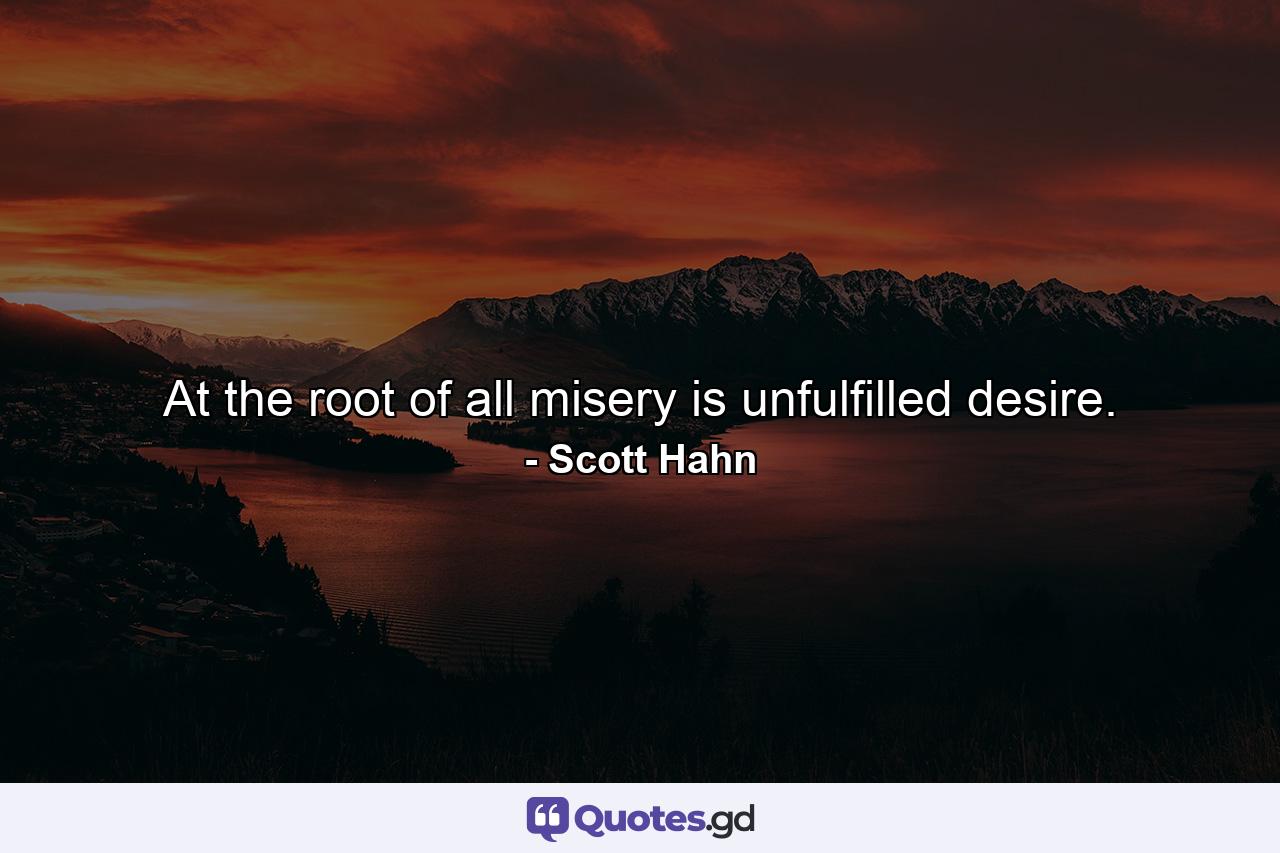 At the root of all misery is unfulfilled desire.
- Scott Hahn

Quotes.gd